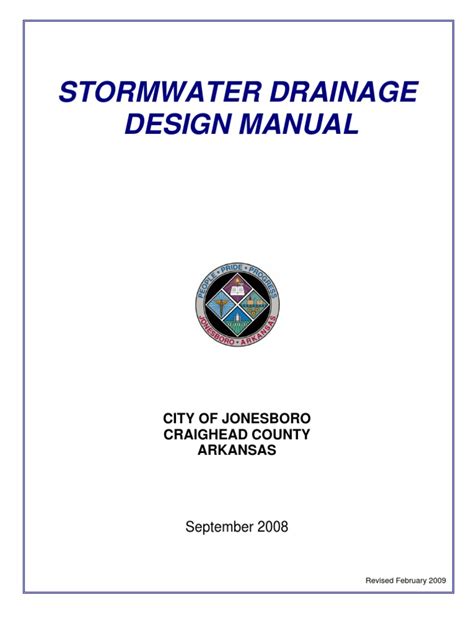 STORMWATER DRAINAGE DESIGN MANUAL

PEOPLE • PRIDE • PROGRESS
JONESBORO • ARKANSAS

CITY OF JONESBORO
CRAIGHEAD COUNTY
ARKANSAS

September 2008

Revised February 2009